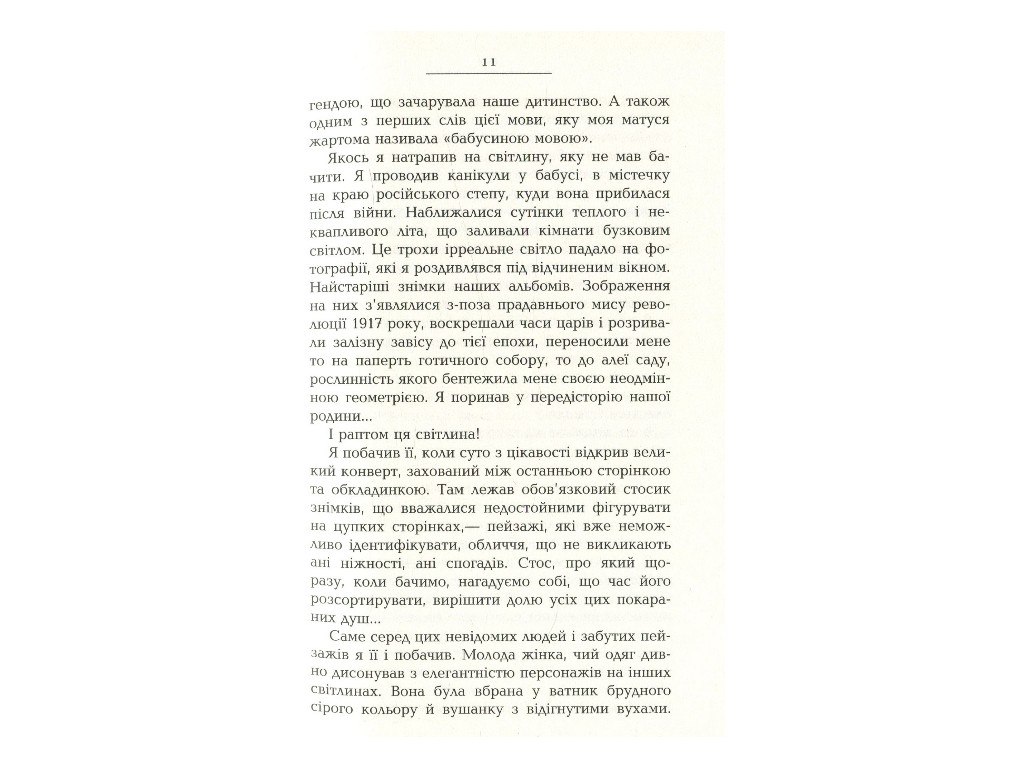 11

гендою, що зачарувала наше дитинство. А також одним з перших слів цієї мови, яку моя матуся жартома називала «бабусиною мовою».

Якось я натрапив на світлину, яку не мав бачити. Я проводив канікули у бабусі, в містечку на краю російського степу, куди вона прибилася після війни. Наближалися сутінки теплого і неквапливого літа, що заливали кімнати бузковим світлом. Це трохи ірреальне світло падало на фотографії, які я роздивлявся під відчиненим вікном. Найстаріші знімки наших альбомів. Зображення на них з'являлися з-поза прадавнього мису революції 1917 року, воскрешали часи царів і розривали залізну завісу до тієї епохи, переносили мене то на паперть готичного собору, то до алеї саду, рослинність якого бентежила мене своєю неодмінною геометрією. Я поринав у передісторію нашої родини...

І раптом ця світлина!

Я побачив її, коли суто з цікавості відкрив великий конверт, захований між останньою сторінкою та обкладинкою. Там лежав обов'язковий стосик знімків, що вважалися недостойними фігурувати на цупких сторінках,— пейзажі, які вже неможливо ідентифікувати, обличчя, що не викликають ані ніжності, ані спогадів. Стос, про який щоразу, коли бачимо, нагадуємо собі, що час його розсортирувати, вирішити долю усіх цих покараних душ...

Саме серед цих невідомих людей і забутих пейзажів я її і побачив. Молода жінка, чий одяг дивно дисонував з елегантністю персонажів на інших світлинах. Вона була вбрана у ватник брудного сірого кольору й вушанку з відігнутими вухами.